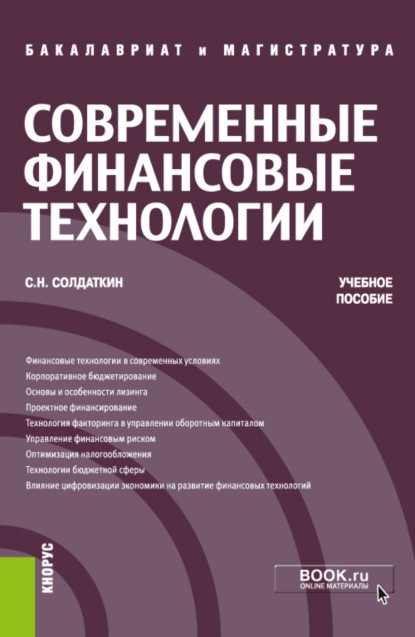 БАКАЛАВРИАТ и МАГИСТРАТУРА

СОВРЕМЕННЫЕ ФИНАНСОВЫЕ ТЕХНОЛОГИИ

С.Н. СОЛДАТКИН

УЧЕБНОЕ ПОСОБИЕ

Финансовые технологии в современных условиях
Корпоративное бюджетирование
Основы и особенности лизинга
Проектное финансирование
Технология факторинга в управлении оборотным капиталом
Управление финансовым риском
Оптимизация налогообложения
Технологии бюджетной сферы
Влияние цифровизации экономики на развитие финансовых технологий

КНОРУС

BOOK.ru
ONLINE МАТЕРИАЛЫ